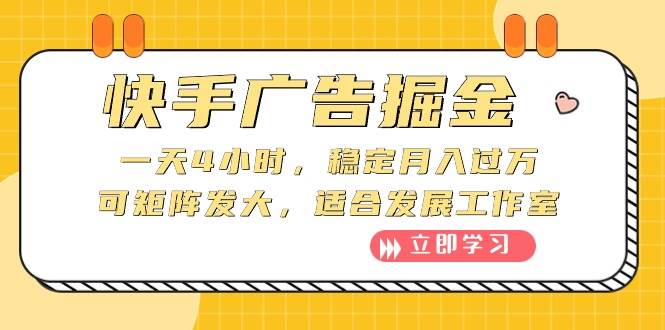 快手广告掘金

一天4小时，稳定月入过万
可矩阵发大，适合发展工作室

立即学习